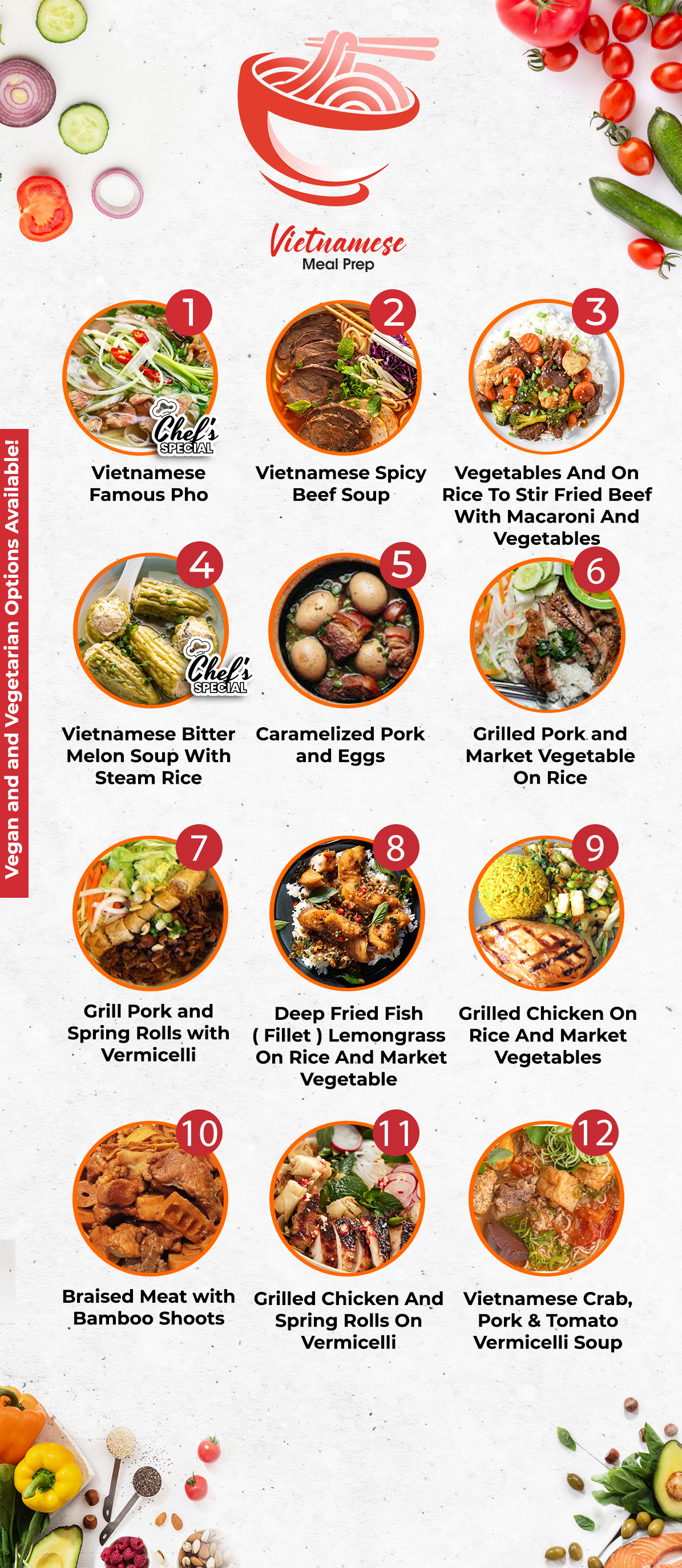 Vietnamese
Meal Prep

Vegan and and Vegetarian Options Available!

1
Chef's SPECIAL
Vietnamese Famous Pho

2
Vietnamese Spicy Beef Soup

3
Vegetables And On Rice To Stir Fried Beef With Macaroni And Vegetables

4
Chef's SPECIAL
Vietnamese Bitter Melon Soup With Steam Rice

5
Caramelized Pork and Eggs

6
Grilled Pork and Market Vegetable On Rice

7
Grill Pork and Spring Rolls with Vermicelli

8
Deep Fried Fish ( Fillet ) Lemongrass On Rice And Market Vegetable

9
Grilled Chicken On Rice And Market Vegetables

10
Braised Meat with Bamboo Shoots

11
Grilled Chicken And Spring Rolls On Vermicelli

12
Vietnamese Crab, Pork & Tomato Vermicelli Soup